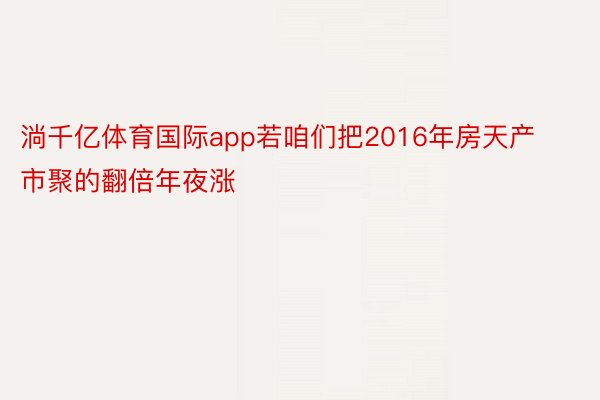 淌千亿体育国际app若咱们把2016年房天产市聚的翻倍年夜涨